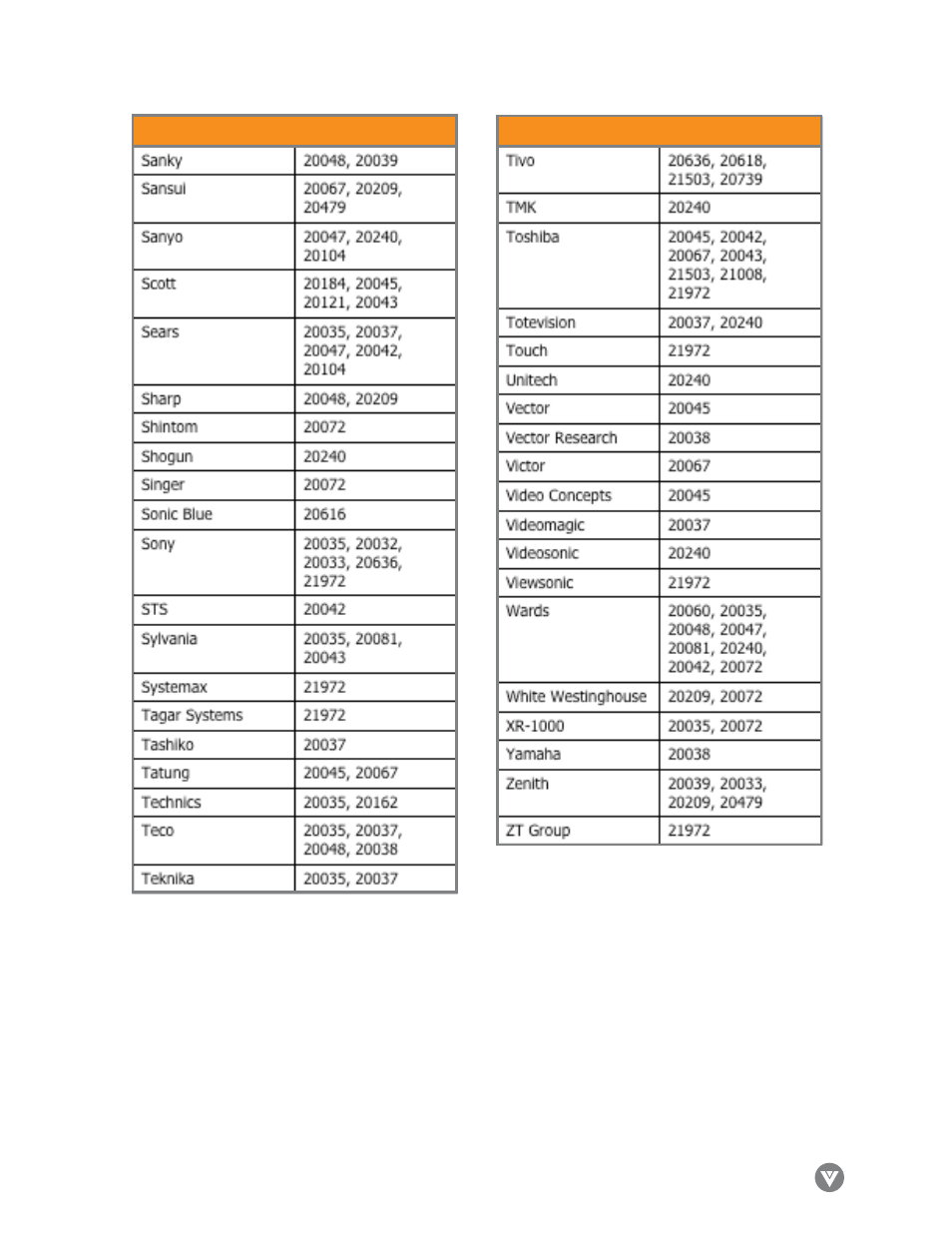 | | |
|---|---|
| Sanky | 20048, 20039 |
| Sansui | 20067, 20209, 20479 |
| Sanyo | 20047, 20240, 20104 |
| Scott | 20184, 20045, 20121, 20043 |
| Sears | 20035, 20037, 20047, 20042, 20104 |
| Sharp | 20048, 20209 |
| Shintom | 20072 |
| Shogun | 20240 |
| Singer | 20072 |
| Sonic Blue | 20616 |
| Sony | 20035, 20032, 20033, 20636, 21972 |
| STS | 20042 |
| Sylvania | 20035, 20081, 20043 |
| Systemax | 21972 |
| Tagar Systems | 21972 |
| Tashiko | 20037 |
| Tatung | 20045, 20067 |
| Technics | 20035, 20162 |
| Teco | 20035, 20037, 20048, 20038 |
| Teknika | 20035, 20037 |

| | |
|---|---|
| Tivo | 20636, 20618, 21503, 20739 |
| TMK | 20240 |
| Toshiba | 20045, 20042, 20067, 20043, 21503, 21008, 21972 |
| Totevision | 20037, 20240 |
| Touch | 21972 |
| Unitech | 20240 |
| Vector | 20045 |
| Vector Research | 20038 |
| Victor | 20067 |
| Video Concepts | 20045 |
| Videomagic | 20037 |
| Videosonic | 20240 |
| Viewsonic | 21972 |
| Wards | 20060, 20035, 20048, 20047, 20081, 20240, 20042, 20072 |
| White Westinghouse | 20209, 20072 |
| XR-1000 | 20035, 20072 |
| Yamaha | 20038 |
| Zenith | 20039, 20033, 20209, 20479 |
| ZT Group | 21972 |